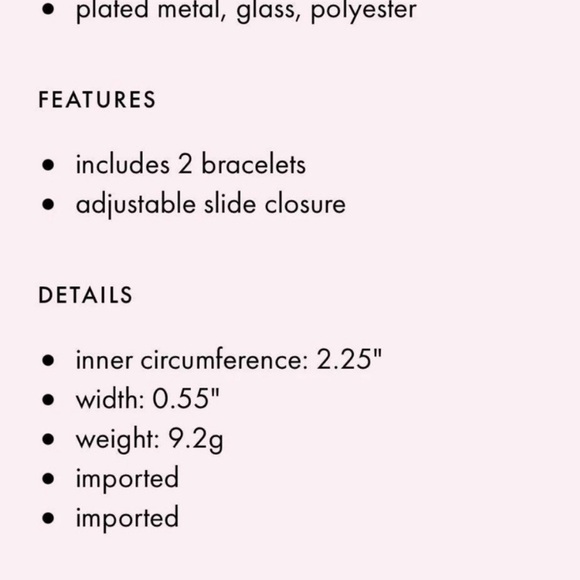 • plated metal, glass, polyester

FEATURES

• includes 2 bracelets
• adjustable slide closure

DETAILS

• inner circumference: 2.25"
• width: 0.55"
• weight: 9.2g
• imported
• imported